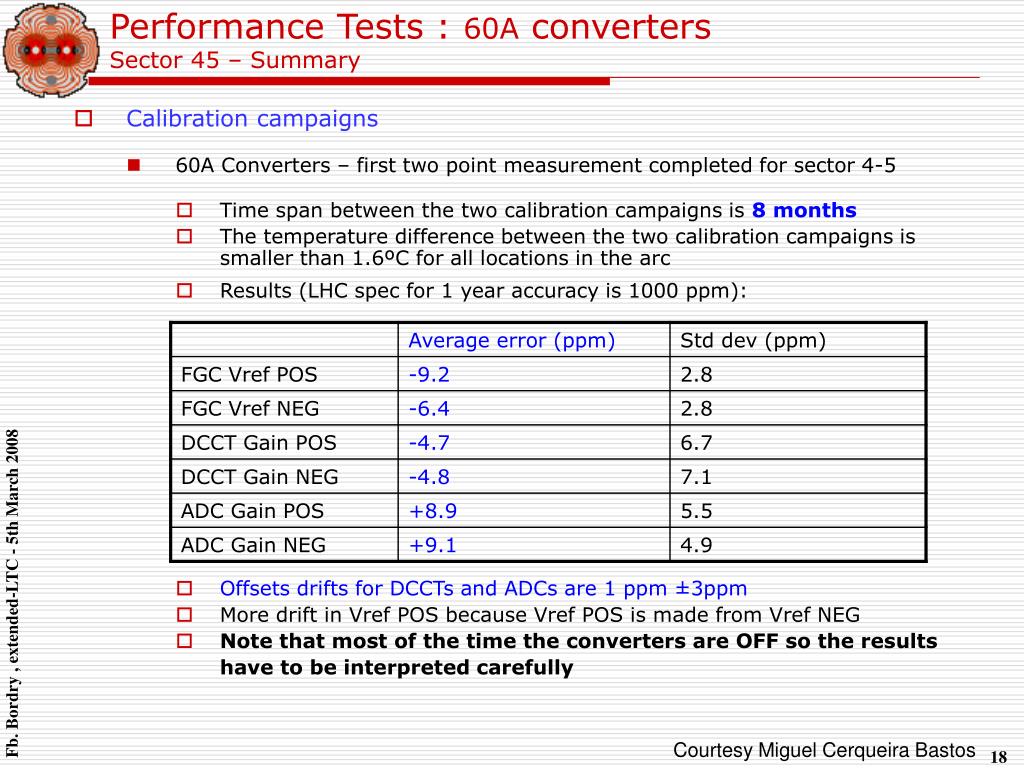 Performance Tests : 60A converters
Sector 45 – Summary

Calibration campaigns

60A Converters – first two point measurement completed for sector 4-5

Time span between the two calibration campaigns is 8 months

The temperature difference between the two calibration campaigns is smaller than 1.6ºC for all locations in the arc

Results (LHC spec for 1 year accuracy is 1000 ppm):

| | Average error (ppm) | Std dev (ppm) |
|---|---|---|
| FGC Vref POS | -9.2 | 2.8 |
| FGC Vref NEG | -6.4 | 2.8 |
| DCCT Gain POS | -4.7 | 6.7 |
| DCCT Gain NEG | -4.8 | 7.1 |
| ADC Gain POS | +8.9 | 5.5 |
| ADC Gain NEG | +9.1 | 4.9 |

Offsets drifts for DCCTs and ADCs are 1 ppm ±3ppm

More drift in Vref POS because Vref POS is made from Vref NEG

Note that most of the time the converters are OFF so the results have to be interpreted carefully

Fb. Bordry , extended-LTC - 5th March 2008

Courtesy Miguel Cerqueira Bastos

18